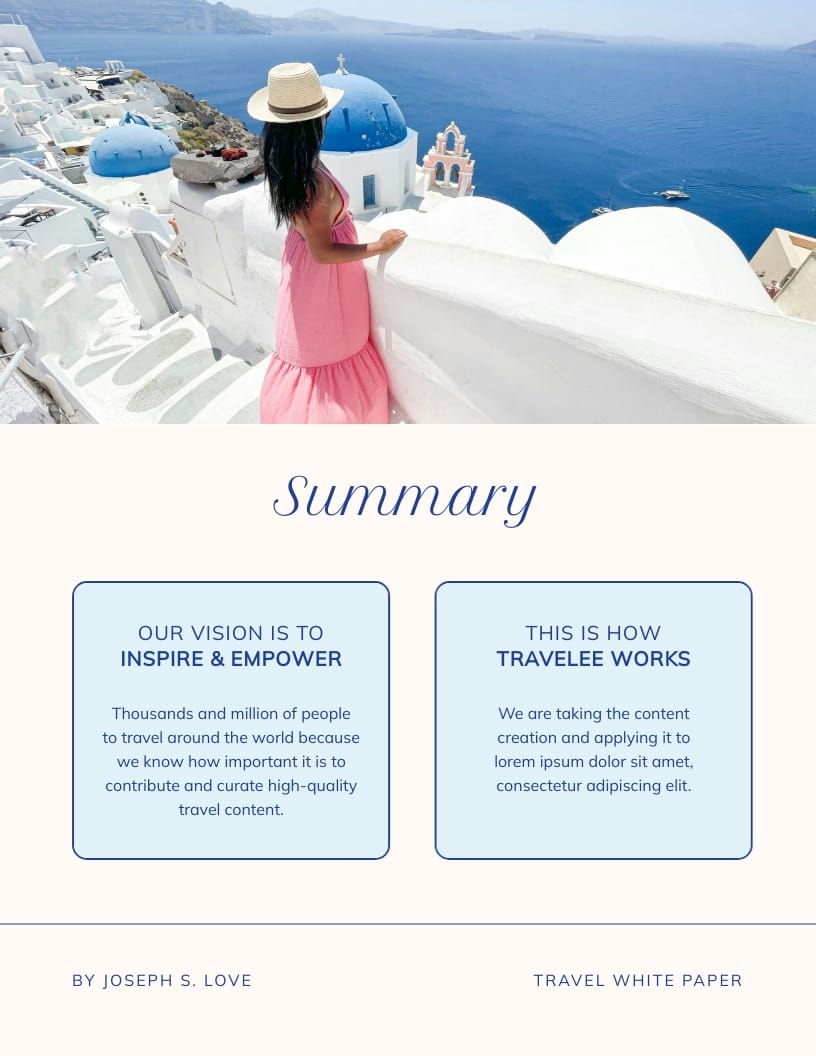 Summary

OUR VISION IS TO
INSPIRE & EMPOWER

Thousands and million of people to travel around the world because we know how important it is to contribute and curate high-quality travel content.

THIS IS HOW
TRAVELEE WORKS

We are taking the content creation and applying it to lorem ipsum dolor sit amet, consectetur adipiscing elit.

BY JOSEPH S. LOVE

TRAVEL WHITE PAPER